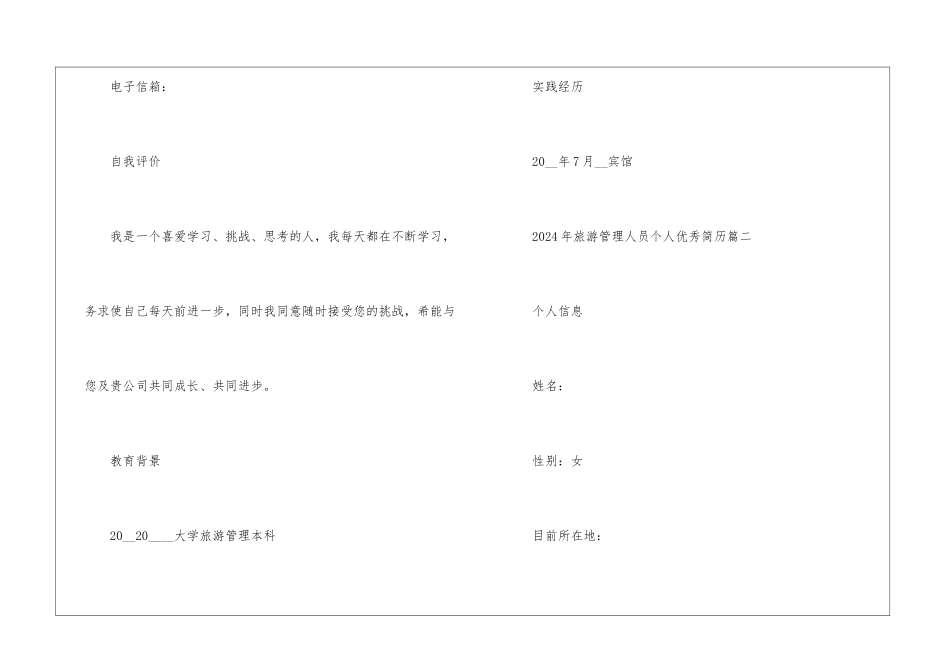 电子信箱：

自我评价

我是一个喜爱学习、挑战、思考的人，我每天都在不断学习，务求使自己每天前进一步，同时我同意随时接受您的挑战，希能与您及贵公司共同成长、共同进步。

教育背景

20____20____大学旅游管理本科

实践经历

20____年7月____宾馆

2024年旅游管理人员个人优秀简历篇二

个人信息

姓名：

性别：女

目前所在地：